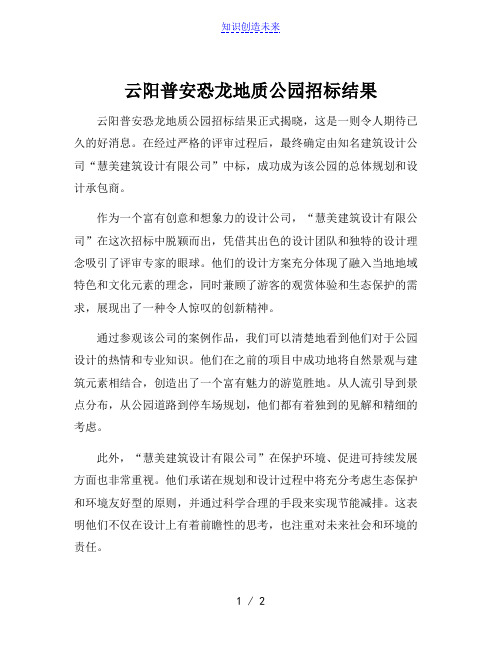 知识创造未来

云阳普安恐龙地质公园招标结果

云阳普安恐龙地质公园招标结果正式揭晓，这是一则令人期待已久的好消息。在经过严格的评审过程后，最终确定由知名建筑设计公司“慧美建筑设计有限公司”中标，成功成为该公园的总体规划和设计承包商。

作为一个富有创意和想象力的设计公司，“慧美建筑设计有限公司”在这次招标中脱颖而出，凭借其出色的设计团队和独特的设计理念吸引了评审专家的眼球。他们的设计方案充分体现了融入当地地域特色和文化元素的理念，同时兼顾了游客的观赏体验和生态保护的需求，展现出了一种令人惊叹的创新精神。

通过参观该公司的案例作品，我们可以清楚地看到他们对于公园设计的热情和专业知识。他们在之前的项目中成功地将自然景观与建筑元素相结合，创造出了一个富有魅力的游览胜地。从人流引导到景点分布，从公园道路到停车场规划，他们都有着独到的见解和精细的考虑。

此外，“慧美建筑设计有限公司”在保护环境、促进可持续发展方面也非常重视。他们承诺在规划和设计过程中将充分考虑生态保护和环境友好型的原则，并通过科学合理的手段来实现节能减排。这表明他们不仅在设计上有着前瞻性的思考，也注重对未来社会和环境的责任。

1 / 2